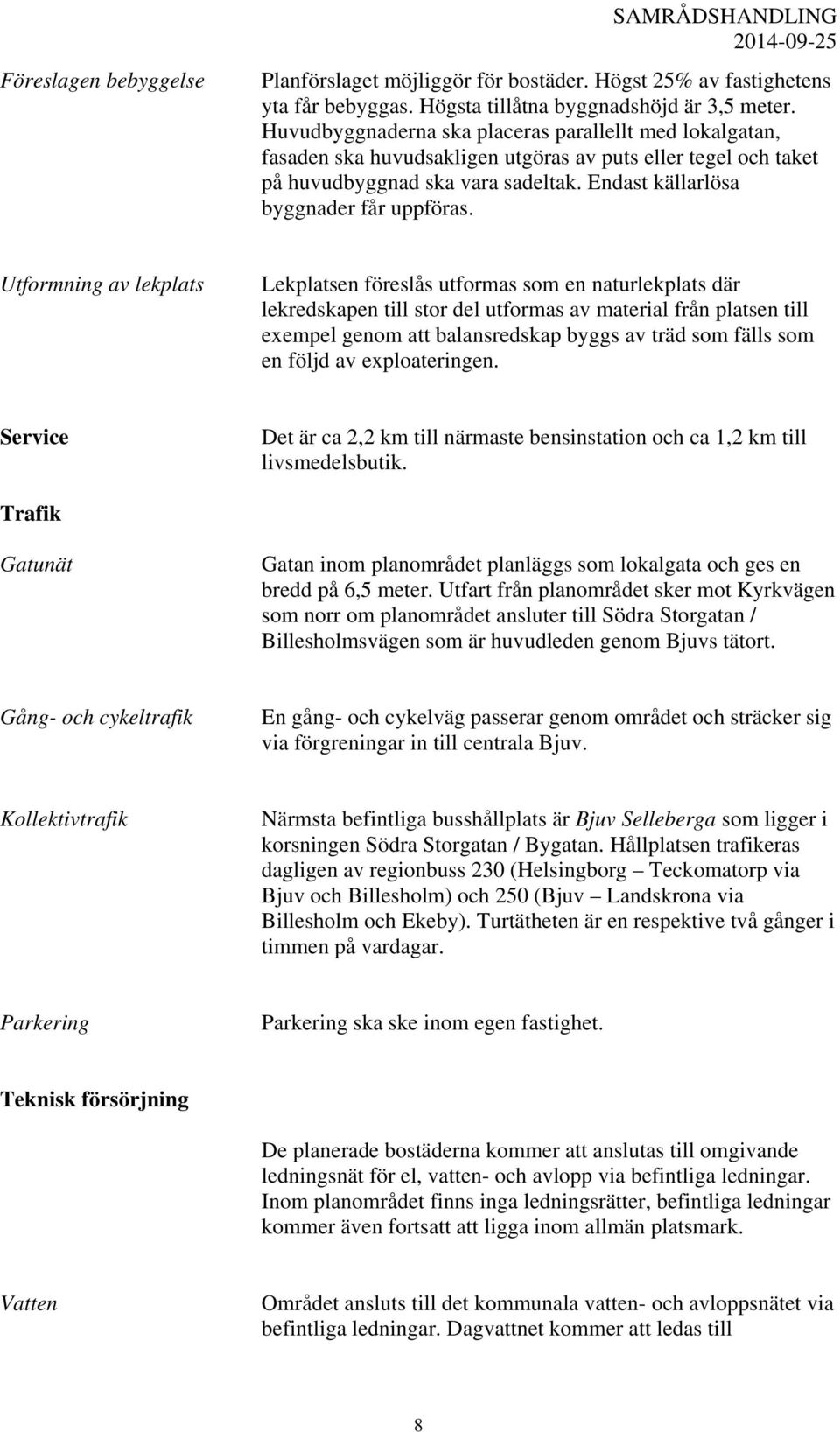 SAMRÅDSHANDLING
2014-09-25

Föreslagen bebyggelse

Planförslaget möjliggör för bostäder. Högst 25% av fastighetens yta får bebyggas. Högsta tillåtna byggnadshöjd är 3,5 meter. Huvudbyggnaderna ska placeras parallellt med lokalgatan, fasaden ska huvudsakligen utgöras av puts eller tegel och taket på huvudbyggnad ska vara sadeltak. Endast källarlösa byggnader får uppföras.

Utformning av lekplats

Lekplatsen föreslås utformas som en naturlekplats där lekredskapen till stor del utformas av material från platsen till exempel genom att balansredskap byggs av träd som fälls som en följd av exploateringen.

Service

Det är ca 2,2 km till närmaste bensinstation och ca 1,2 km till livsmedelsbutik.

Trafik

Gatunät

Gatan inom planområdet planläggs som lokalgata och ges en bredd på 6,5 meter. Utfart från planområdet sker mot Kyrkvägen som norr om planområdet ansluter till Södra Storgatan / Billesholmsvägen som är huvudleden genom Bjuvs tätort.

Gång- och cykeltrafik

En gång- och cykelväg passerar genom området och sträcker sig via förgreningar in till centrala Bjuv.

Kollektivtrafik

Närmsta befintliga busshållplats är Bjuv Selleberga som ligger i korsningen Södra Storgatan / Bygatan. Hållplatsen trafikeras dagligen av regionbuss 230 (Helsingborg – Teckomatorp via Bjuv och Billesholm) och 250 (Bjuv – Landskrona via Billesholm och Ekeby). Turtätheten är en respektive två gånger i timmen på vardagar.

Parkering

Parkering ska ske inom egen fastighet.

Teknisk försörjning

De planerade bostäderna kommer att anslutas till omgivande ledningsnät för el, vatten- och avlopp via befintliga ledningar. Inom planområdet finns inga ledningsrätter, befintliga ledningar kommer även fortsatt att ligga inom allmän platsmark.

Vatten

Området ansluts till det kommunala vatten- och avloppsnätet via befintliga ledningar. Dagvattnet kommer att ledas till

8